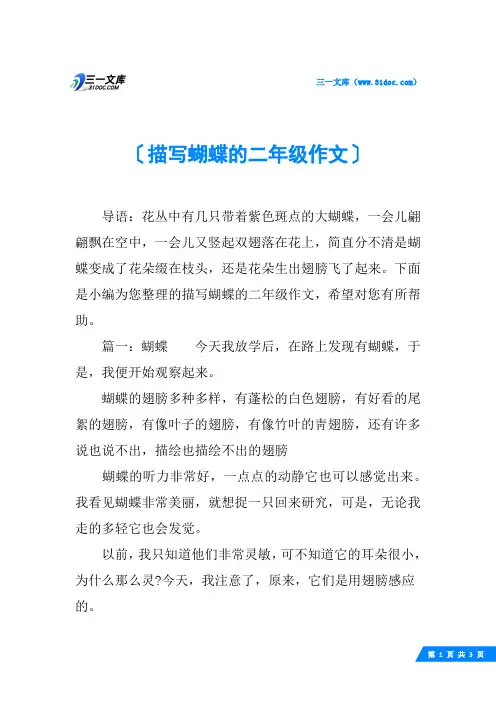 三一文库
31DOC.COM

三一文库（www.31doc.com）

〔描写蝴蝶的二年级作文〕

导语：花丛中有几只带着紫色斑点的大蝴蝶，一会儿翩翩飘在空中，一会儿又竖起双翅落在花上，简直分不清是蝴蝶变成了花朵缀在枝头，还是花朵生出翅膀飞了起来。下面是小编为您整理的描写蝴蝶的二年级作文，希望对您有所帮助。

篇一：蝴蝶　　今天我放学后，在路上发现有蝴蝶，于是，我便开始观察起来。

蝴蝶的翅膀多种多样，有蓬松的白色翅膀，有好看的尾絮的翅膀，有像叶子的翅膀，有像竹叶的青翅膀，还有许多说也说不出，描绘也描绘不出的翅膀

蝴蝶的听力非常好，一点点的动静它也可以感觉出来。我看见蝴蝶非常美丽，就想捉一只回来研究，可是，无论我走的多轻它也会发觉。

以前，我只知道他们非常灵敏，可不知道它的耳朵很小，为什么那么灵?今天，我注意了，原来，它们是用翅膀感应的。

第 1 页 共 3 页